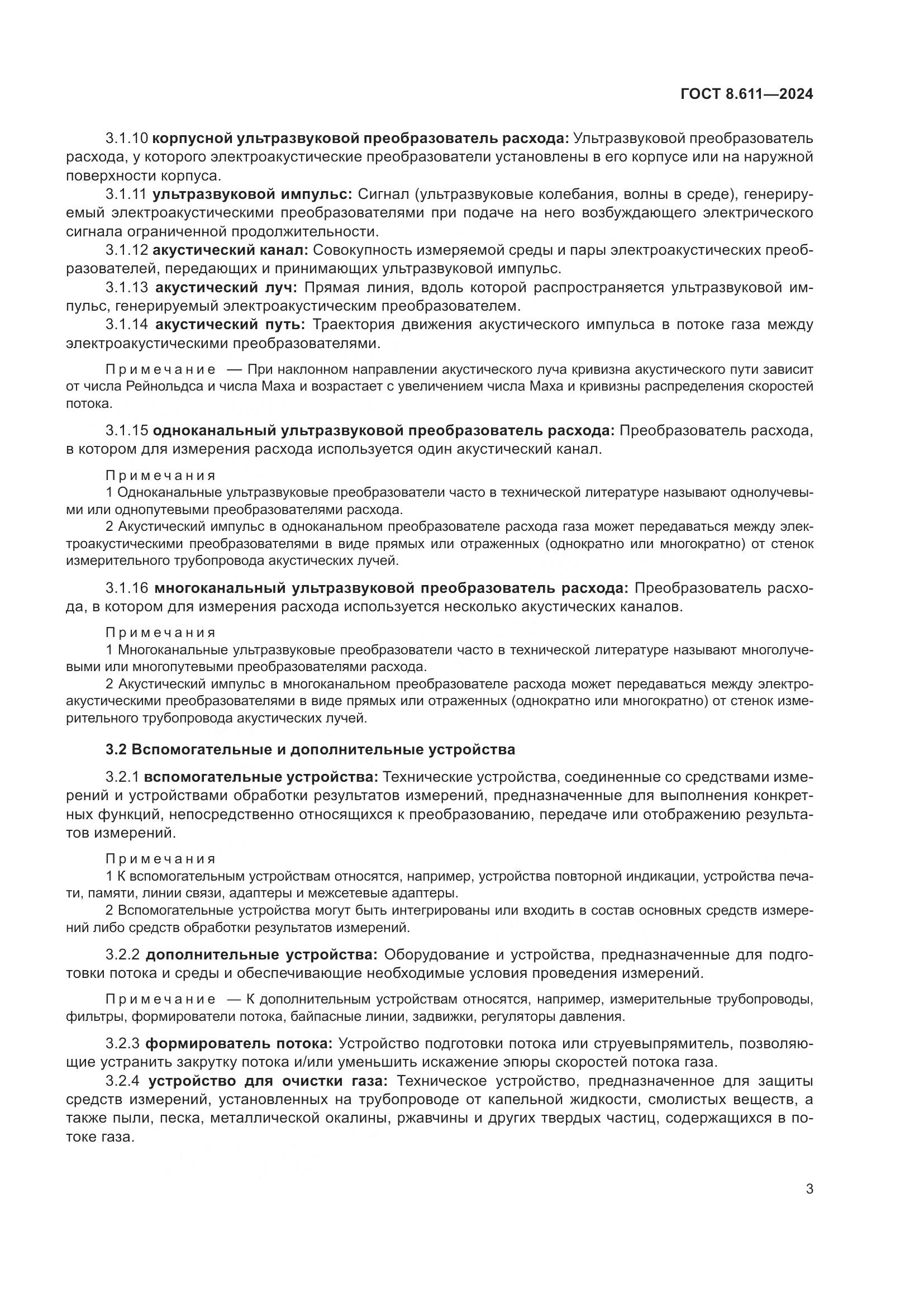 ГОСТ 8.611—2024

3.1.10 корпусной ультразвуковой преобразователь расхода: Ультразвуковой преобразователь расхода, у которого электроакустические преобразователи установлены в его корпусе или на наружной поверхности корпуса.

3.1.11 ультразвуковой импульс: Сигнал (ультразвуковые колебания, волны в среде), генерируемый электроакустическими преобразователями при подаче на него возбуждающего электрического сигнала ограниченной продолжительности.

3.1.12 акустический канал: Совокупность измеряемой среды и пары электроакустических преобразователей, передающих и принимающих ультразвуковой импульс.

3.1.13 акустический луч: Прямая линия, вдоль которой распространяется ультразвуковой импульс, генерируемый электроакустическим преобразователем.

3.1.14 акустический путь: Траектория движения акустического импульса в потоке газа между электроакустическими преобразователями.

Примечание — При наклонном направлении акустического луча кривизна акустического пути зависит от числа Рейнольдса и числа Маха и возрастает с увеличением числа Маха и кривизны распределения скоростей потока.

3.1.15 одноканальный ультразвуковой преобразователь расхода: Преобразователь расхода, в котором для измерения расхода используется один акустический канал.

Примечания
1 Одноканальные ультразвуковые преобразователи часто в технической литературе называют однолучевыми или однопутевыми преобразователями расхода.
2 Акустический импульс в одноканальном преобразователе расхода газа может передаваться между электроакустическими преобразователями в виде прямых или отраженных (однократно или многократно) от стенок измерительного трубопровода акустических лучей.

3.1.16 многоканальный ультразвуковой преобразователь расхода: Преобразователь расхода, в котором для измерения расхода используется несколько акустических каналов.

Примечания
1 Многоканальные ультразвуковые преобразователи часто в технической литературе называют многолучевыми или многопутевыми преобразователями расхода.
2 Акустический импульс в многоканальном преобразователе расхода может передаваться между электроакустическими преобразователями в виде прямых или отраженных (однократно или многократно) от стенок измерительного трубопровода акустических лучей.

3.2 Вспомогательные и дополнительные устройства

3.2.1 вспомогательные устройства: Технические устройства, соединенные со средствами измерений и устройствами обработки результатов измерений, предназначенные для выполнения конкретных функций, непосредственно относящихся к преобразованию, передаче или отображению результатов измерений.

Примечания
1 К вспомогательным устройствам относятся, например, устройства повторной индикации, устройства печати, памяти, линии связи, адаптеры и межсетевые адаптеры.
2 Вспомогательные устройства могут быть интегрированы или входить в состав основных средств измерений либо средств обработки результатов измерений.

3.2.2 дополнительные устройства: Оборудование и устройства, предназначенные для подготовки потока и среды и обеспечивающие необходимые условия проведения измерений.

Примечание — К дополнительным устройствам относятся, например, измерительные трубопроводы, фильтры, формирователи потока, байпасные линии, задвижки, регуляторы давления.

3.2.3 формирователь потока: Устройство подготовки потока или струевыпрямитель, позволяющие устранить закрутку потока и/или уменьшить искажение эпюры скоростей потока газа.

3.2.4 устройство для очистки газа: Техническое устройство, предназначенное для защиты средств измерений, установленных на трубопроводе от капельной жидкости, смолистых веществ, а также пыли, песка, металлической окалины, ржавчины и других твердых частиц, содержащихся в потоке газа.

3